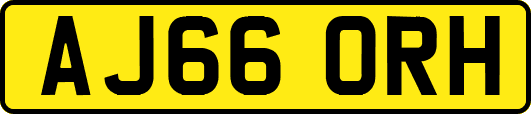 AJ66 ORH